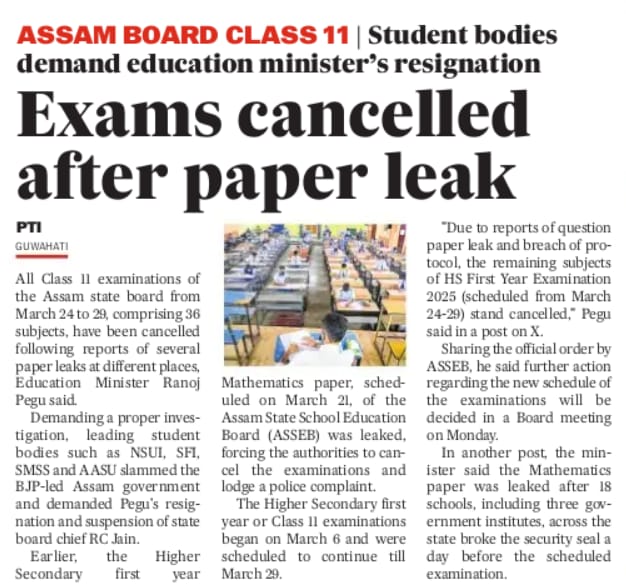 ASSAM BOARD CLASS 11 | Student bodies demand education minister's resignation

Exams cancelled after paper leak

PTI
GUWAHATI

All Class 11 examinations of the Assam state board from March 24 to 29, comprising 36 subjects, have been cancelled following reports of several paper leaks at different places, Education Minister Ranoj Pegu said.

Demanding a proper investigation, leading student bodies such as NSUI, SFI, SMSS and AASU slammed the BJP-led Assam government and demanded Pegu's resignation and suspension of state board chief RC Jain.

Earlier, the Higher Secondary first year Mathematics paper, scheduled on March 21, of the Assam State School Education Board (ASSEB) was leaked, forcing the authorities to cancel the examinations and lodge a police complaint.

The Higher Secondary first year or Class 11 examinations began on March 6 and were scheduled to continue till March 29.

"Due to reports of question paper leak and breach of protocol, the remaining subjects of HS First Year Examination 2025 (scheduled from March 24-29) stand cancelled," Pegu said in a post on X.

Sharing the official order by ASSEB, he said further action regarding the new schedule of the examinations will be decided in a Board meeting on Monday.

In another post, the minister said the Mathematics paper was leaked after 18 schools, including three government institutes, across the state broke the security seal a day before the scheduled examination.